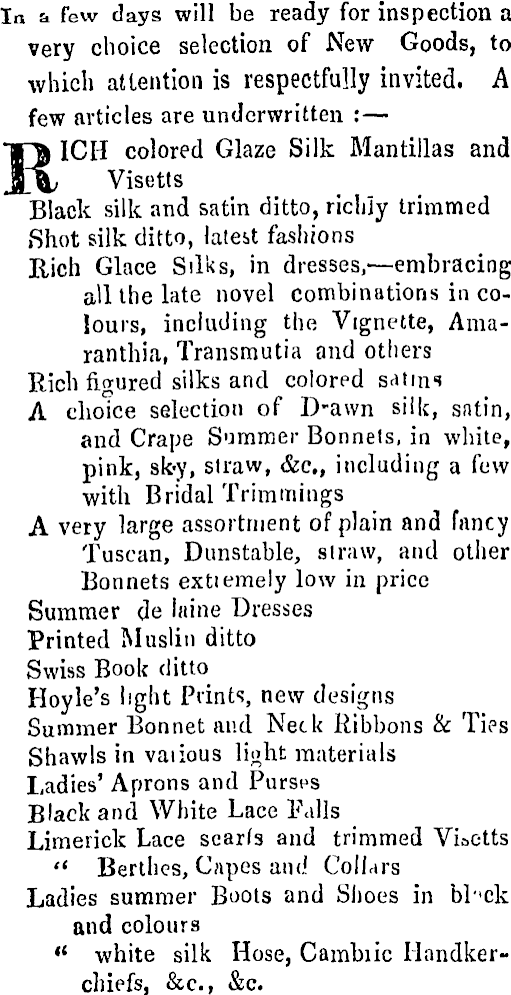 In a few days will be ready for inspection a very choice selection of New Goods, to which attention is respectfully invited. A few articles are underwritten :—

RICH colored Glaze Silk Mantillas and Visetts
Black silk and satin ditto, richly trimmed
Shot silk ditto, latest fashions
Rich Glace Silks, in dresses,—embracing all the late novel combinations in colours, including the Vignette, Amaranthia, Transmutia and others
Rich figured silks and colored satins
A choice selection of Drawn silk, satin, and Crape Summer Bonnets, in white, pink, sky, straw, &c., including a few with Bridal Trimmings
A very large assortment of plain and fancy Tuscan, Dunstable, straw, and other Bonnets extremely low in price
Summer de laine Dresses
Printed Muslin ditto
Swiss Book ditto
Hoyle's light Prints, new designs
Summer Bonnet and Neck Ribbons & Ties
Shawls in various light materials
Ladies' Aprons and Purses
Black and White Lace Falls
Limerick Lace scarfs and trimmed Visetts
" Berthes, Capes and Collars
Ladies summer Boots and Shoes in black and colours
" white silk Hose, Cambric Handkerchiefs, &c., &c.